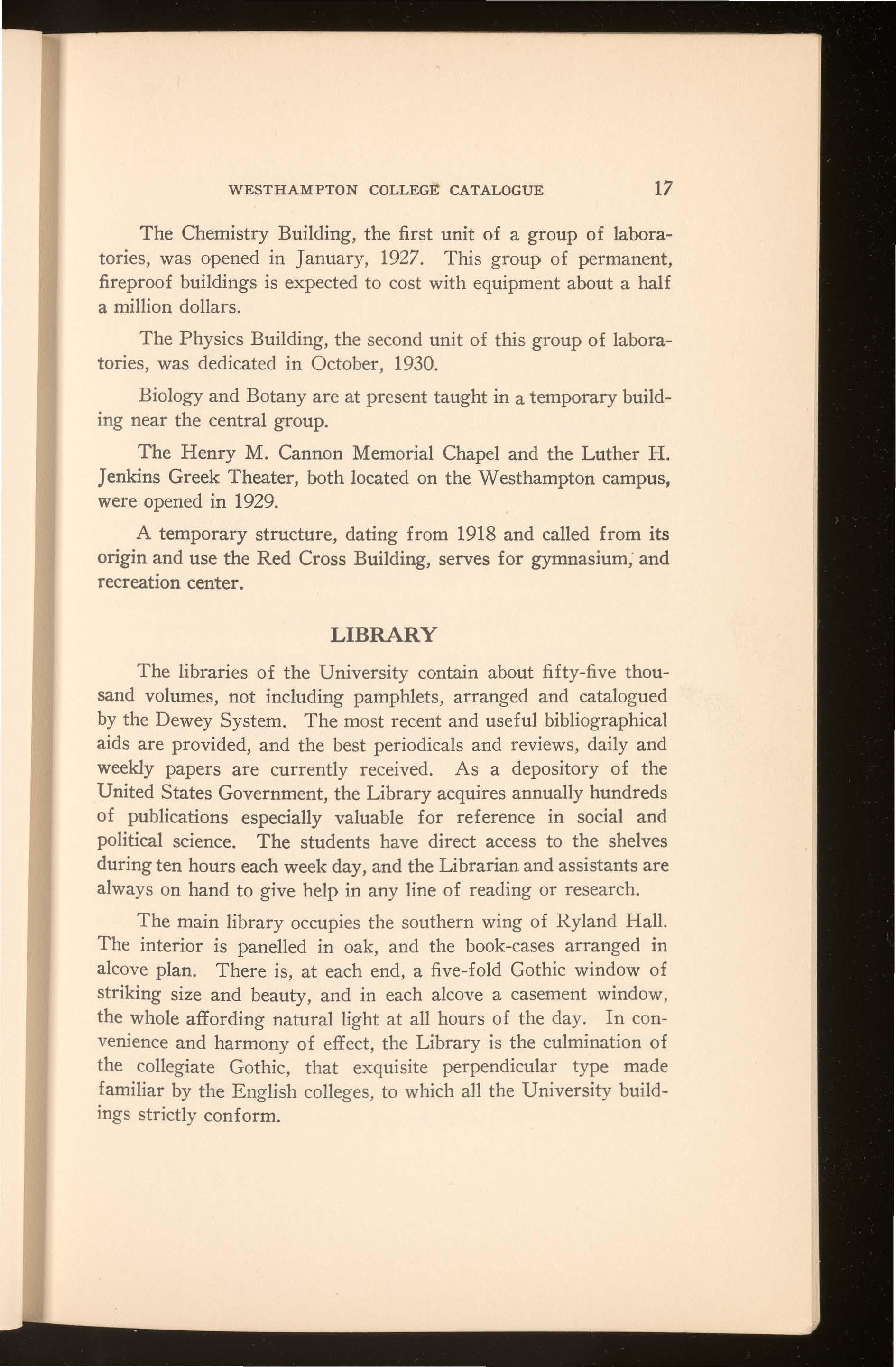 WESTHAMPTON COLLEGE CATALOGUE 17

The Chemistry Building, the first unit of a group of laboratories, was opened in January, 1927. This group of permanent, fireproof buildings is expected to cost with equipment about a half a million dollars.

The Physics Building, the second unit of this group of laboratories, was dedicated in October, 1930.

Biology and Botany are at present taught in a temporary building near the central group.

The Henry M. Cannon Memorial Chapel and the Luther H. Jenkins Greek Theater, both located on the Westhampton campus, were opened in 1929.

A temporary structure, dating from 1918 and called from its origin and use the Red Cross Building, serves for gymnasium, and recreation center.

LIBRARY

The libraries of the University contain about fifty-five thousand volumes, not including pamphlets, arranged and catalogued by the Dewey System. The most recent and useful bibliographical aids are provided, and the best periodicals and reviews, daily and weekly papers are currently received. As a depository of the United States Government, the Library acquires annually hundreds of publications especially valuable for reference in social and political science. The students have direct access to the shelves during ten hours each week day, and the Librarian and assistants are always on hand to give help in any line of reading or research.

The main library occupies the southern wing of Ryland Hall. The interior is panelled in oak, and the book-cases arranged in alcove plan. There is, at each end, a five-fold Gothic window of striking size and beauty, and in each alcove a casement window, the whole affording natural light at all hours of the day. In convenience and harmony of effect, the Library is the culmination of the collegiate Gothic, that exquisite perpendicular type made familiar by the English colleges, to which all the University buildings strictly conform.